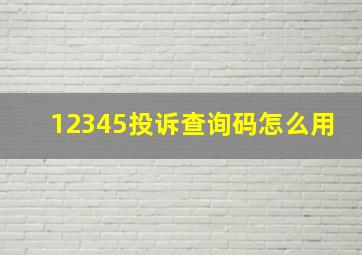 12345投诉查询码怎么用